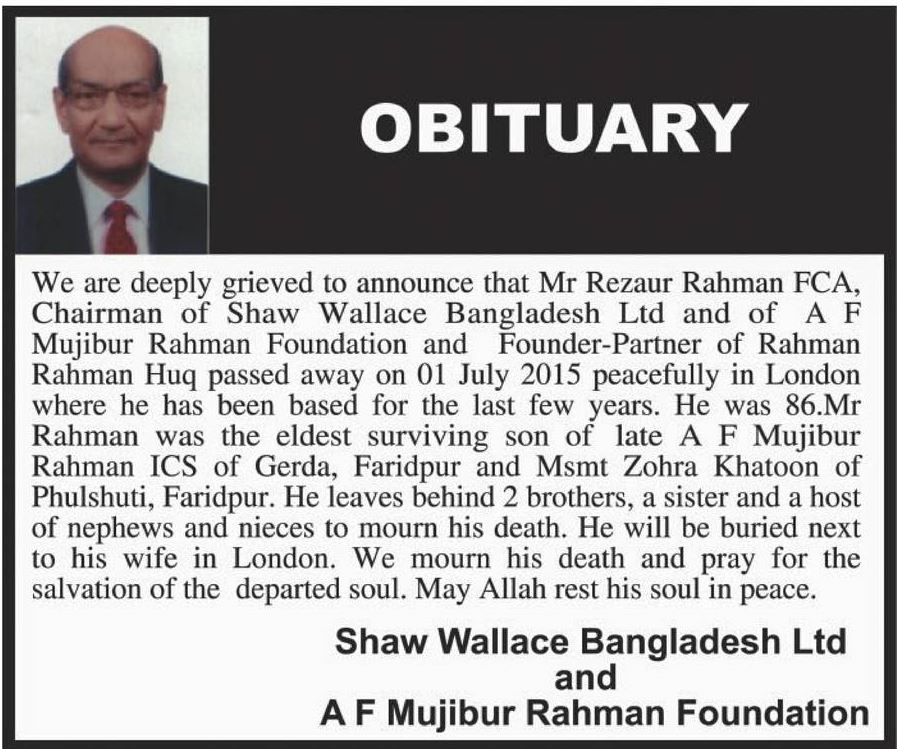 OBITUARY

We are deeply grieved to announce that Mr Rezaur Rahman FCA, Chairman of Shaw Wallace Bangladesh Ltd and of A F Mujibur Rahman Foundation and Founder-Partner of Rahman Rahman Huq passed away on 01 July 2015 peacefully in London where he has been based for the last few years. He was 86.Mr Rahman was the eldest surviving son of late A F Mujibur Rahman ICS of Gerda, Faridpur and Msmt Zohra Khatoon of Phulshuti, Faridpur. He leaves behind 2 brothers, a sister and a host of nephews and nieces to mourn his death. He will be buried next to his wife in London. We mourn his death and pray for the salvation of the departed soul. May Allah rest his soul in peace.

Shaw Wallace Bangladesh Ltd
and
A F Mujibur Rahman Foundation